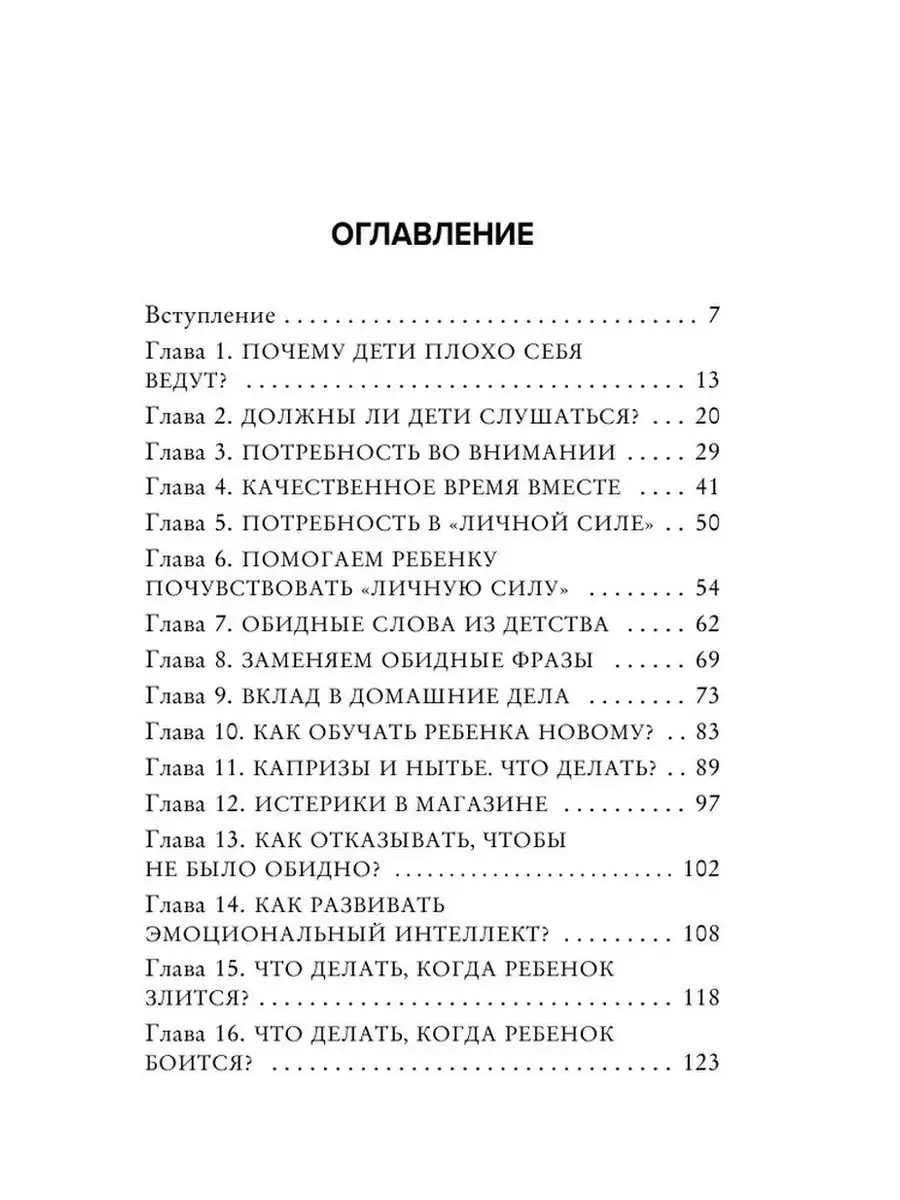 ОГЛАВЛЕНИЕ

Вступление 7

Глава 1. ПОЧЕМУ ДЕТИ ПЛОХО СЕБЯ ВЕДУТ? 13

Глава 2. ДОЛЖНЫ ЛИ ДЕТИ СЛУШАТЬСЯ? 20

Глава 3. ПОТРЕБНОСТЬ ВО ВНИМАНИИ 29

Глава 4. КАЧЕСТВЕННОЕ ВРЕМЯ ВМЕСТЕ 41

Глава 5. ПОТРЕБНОСТЬ В «ЛИЧНОЙ СИЛЕ» 50

Глава 6. ПОМОГАЕМ РЕБЕНКУ ПОЧУВСТВОВАТЬ «ЛИЧНУЮ СИЛУ» 54

Глава 7. ОБИДНЫЕ СЛОВА ИЗ ДЕТСТВА 62

Глава 8. ЗАМЕНЯЕМ ОБИДНЫЕ ФРАЗЫ 69

Глава 9. ВКЛАД В ДОМАШНИЕ ДЕЛА 73

Глава 10. КАК ОБУЧАТЬ РЕБЕНКА НОВОМУ? 83

Глава 11. КАПРИЗЫ И НЫТЬЕ. ЧТО ДЕЛАТЬ? 89

Глава 12. ИСТЕРИКИ В МАГАЗИНЕ 97

Глава 13. КАК ОТКАЗЫВАТЬ, ЧТОБЫ НЕ БЫЛО ОБИДНО? 102

Глава 14. КАК РАЗВИВАТЬ ЭМОЦИОНАЛЬНЫЙ ИНТЕЛЛЕКТ? 108

Глава 15. ЧТО ДЕЛАТЬ, КОГДА РЕБЕНОК ЗЛИТСЯ? 118

Глава 16. ЧТО ДЕЛАТЬ, КОГДА РЕБЕНОК БОИТСЯ? 123